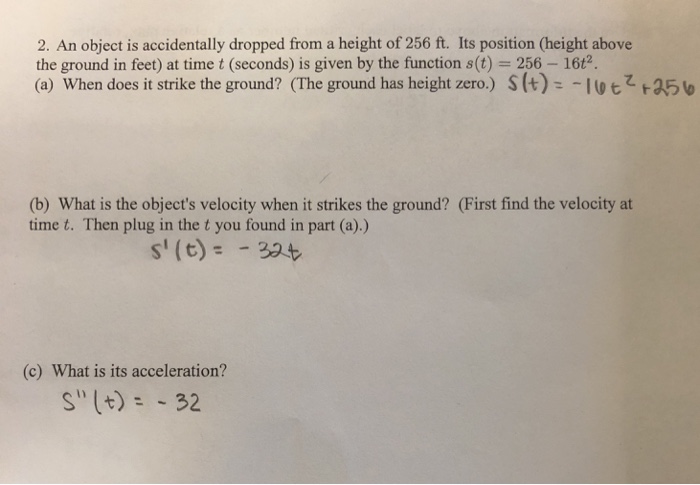 2. An object is accidentally dropped from a height of 256 ft. Its position (height above the ground in feet) at time $t$ (seconds) is given by the function $s(t) = 256 - 16t^2$.
(a) When does it strike the ground? (The ground has height zero.) $S(t) = -16t^2 + 256$

(b) What is the object's velocity when it strikes the ground? (First find the velocity at time $t$. Then plug in the $t$ you found in part (a).)
$s'(t) = -32t$

(c) What is its acceleration?
$S''(t) = -32$